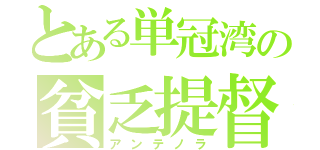 とある単冠湾の
貧乏提督
アンテノラ